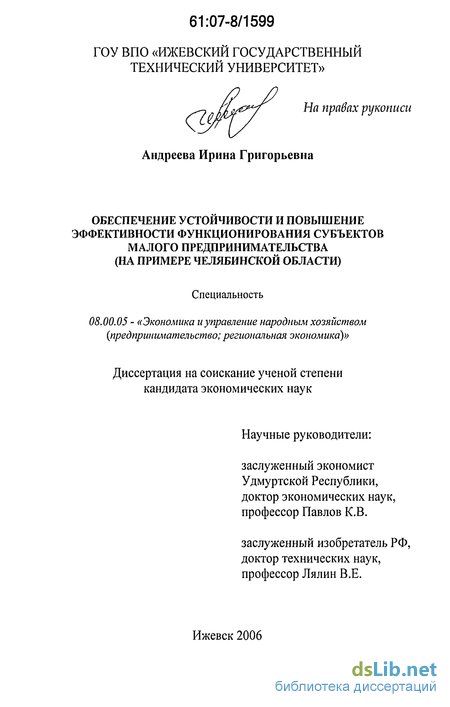 61:07-8/1599

ГОУ ВПО «ИЖЕВСКИЙ ГОСУДАРСТВЕННЫЙ ТЕХНИЧЕСКИЙ УНИВЕРСИТЕТ»

На правах рукописи

Андреева Ирина Григорьевна

ОБЕСПЕЧЕНИЕ УСТОЙЧИВОСТИ И ПОВЫШЕНИЕ ЭФФЕКТИВНОСТИ ФУНКЦИОНИРОВАНИЯ СУБЪЕКТОВ МАЛОГО ПРЕДПРИНИМАТЕЛЬСТВА (НА ПРИМЕРЕ ЧЕЛЯБИНСКОЙ ОБЛАСТИ)

Специальность

08.00.05 - «Экономика и управление народным хозяйством (предпринимательство; региональная экономика)»

Диссертация на соискание ученой степени кандидата экономических наук

Научные руководители:

заслуженный экономист Удмуртской Республики, доктор экономических наук, профессор Павлов К.В.

заслуженный изобретатель РФ, доктор технических наук, профессор Лялин В.Е.

Ижевск 2006

dsLib.net
библиотека диссертаций